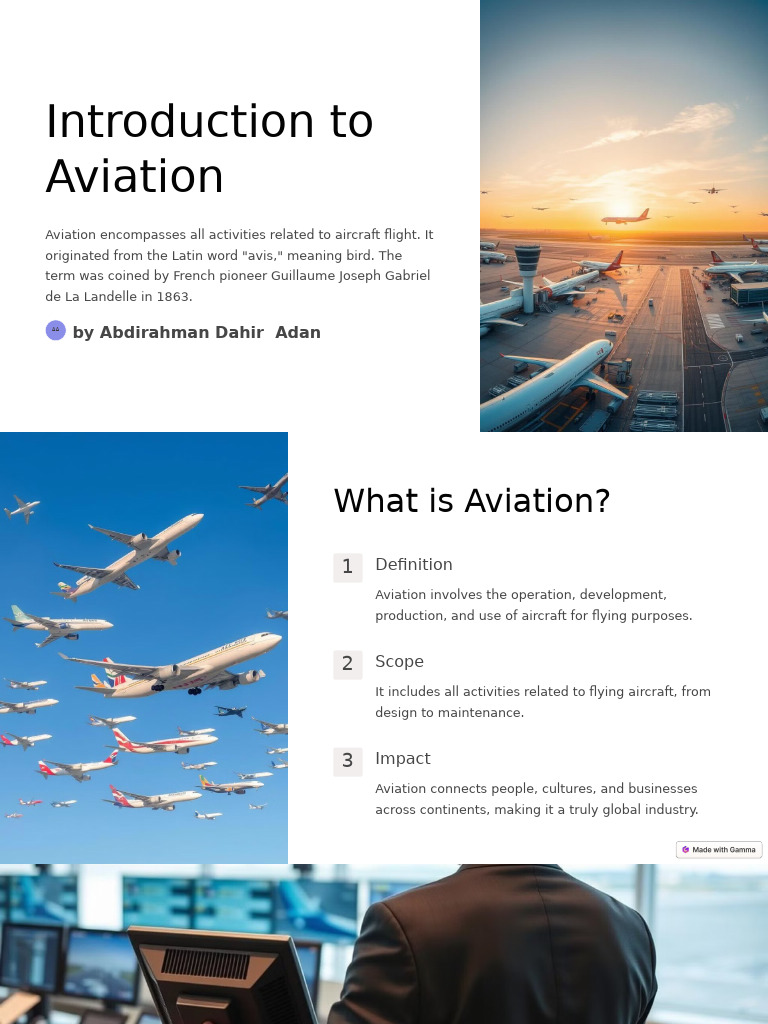 Introduction to Aviation

Aviation encompasses all activities related to aircraft flight. It originated from the Latin word "avis," meaning bird. The term was coined by French pioneer Guillaume Joseph Gabriel de La Landelle in 1863.

by Abdirahman Dahir Adan

What is Aviation?

1 Definition

Aviation involves the operation, development, production, and use of aircraft for flying purposes.

2 Scope

It includes all activities related to flying aircraft, from design to maintenance.

3 Impact

Aviation connects people, cultures, and businesses across continents, making it a truly global industry.

Made with Gamma